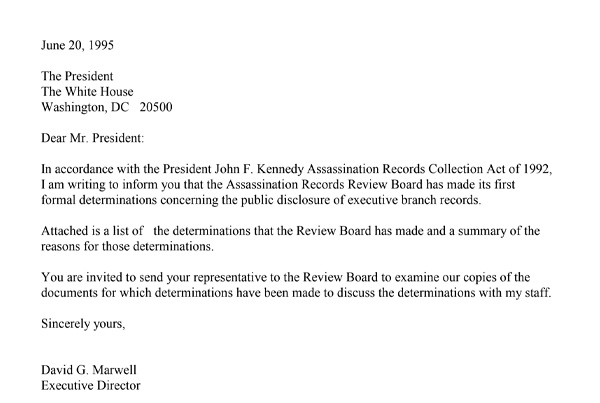 June 20, 1995

The President
The White House
Washington, DC 20500

Dear Mr. President:

In accordance with the President John F. Kennedy Assassination Records Collection Act of 1992, I am writing to inform you that the Assassination Records Review Board has made its first formal determinations concerning the public disclosure of executive branch records.

Attached is a list of the determinations that the Review Board has made and a summary of the reasons for those determinations.

You are invited to send your representative to the Review Board to examine our copies of the documents for which determinations have been made to discuss the determinations with my staff.

Sincerely yours,

David G. Marwell
Executive Director